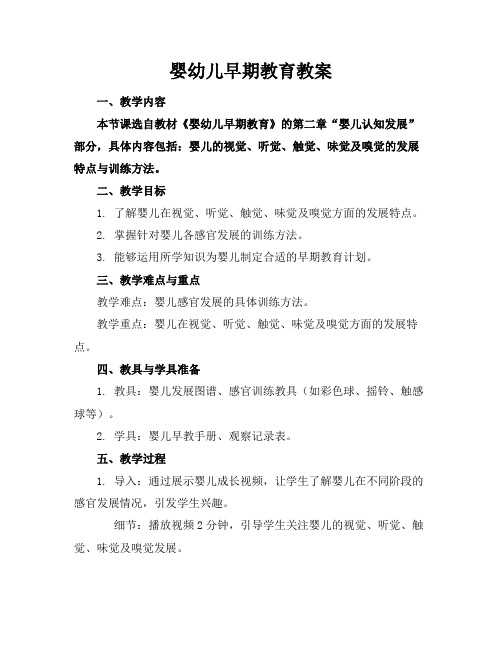 婴幼儿早期教育教案

一、教学内容

本节课选自教材《婴幼儿早期教育》的第二章“婴儿认知发展”部分，具体内容包括：婴儿的视觉、听觉、触觉、味觉及嗅觉的发展特点与训练方法。

二、教学目标

1. 了解婴儿在视觉、听觉、触觉、味觉及嗅觉方面的发展特点。

2. 掌握针对婴儿各感官发展的训练方法。

3. 能够运用所学知识为婴儿制定合适的早期教育计划。

三、教学难点与重点

教学难点：婴儿感官发展的具体训练方法。

教学重点：婴儿在视觉、听觉、触觉、味觉及嗅觉方面的发展特点。

四、教具与学具准备

1. 教具：婴儿发展图谱、感官训练教具（如彩色球、摇铃、触感球等）。

2. 学具：婴儿早教手册、观察记录表。

五、教学过程

1. 导入：通过展示婴儿成长视频，让学生了解婴儿在不同阶段的感官发展情况，引发学生兴趣。

细节：播放视频 2 分钟，引导学生关注婴儿的视觉、听觉、触觉、味觉及嗅觉发展。